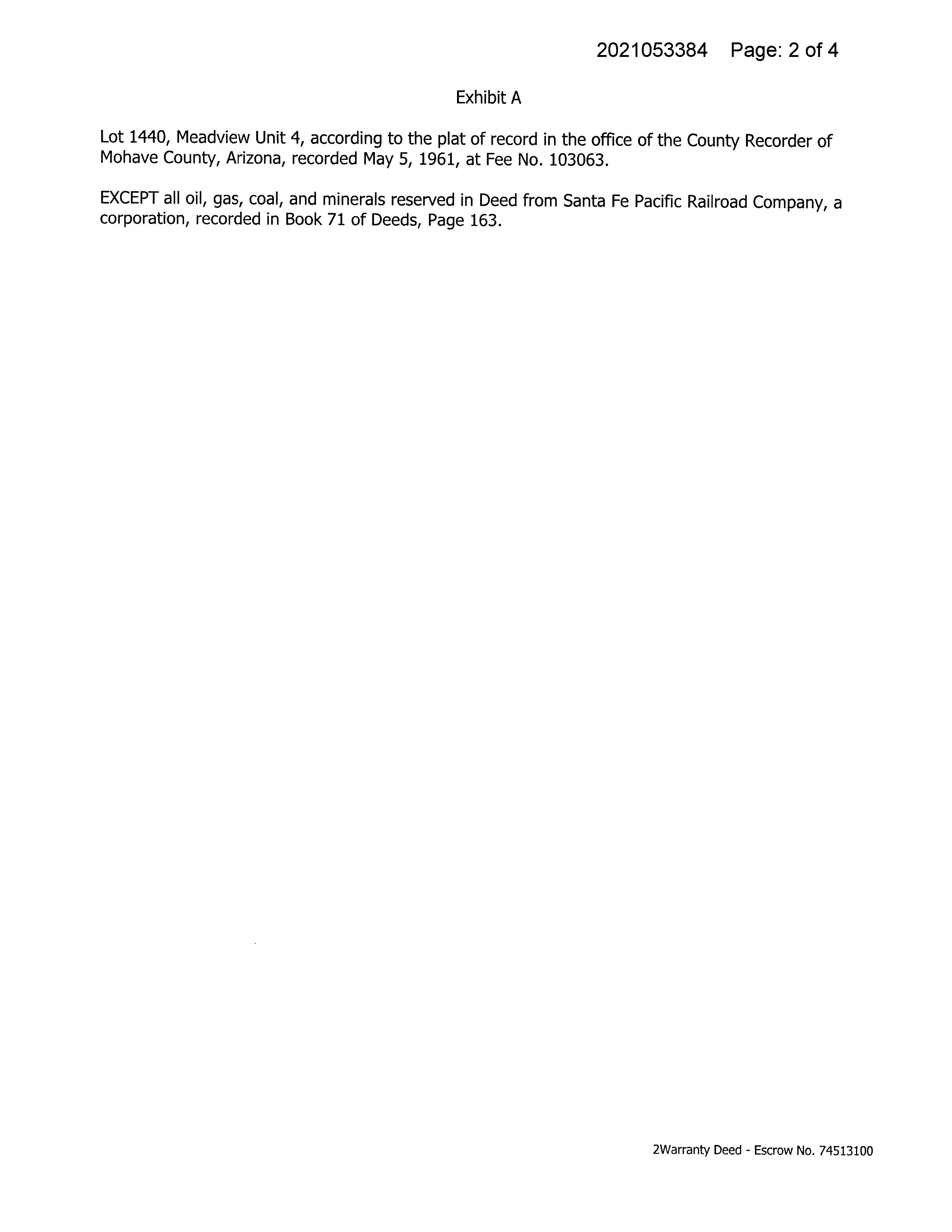 2021053384 Page: 2 of 4

Exhibit A

Lot 1440, Meadview Unit 4, according to the plat of record in the office of the County Recorder of Mohave County, Arizona, recorded May 5, 1961, at Fee No. 103063.

EXCEPT all oil, gas, coal, and minerals reserved in Deed from Santa Fe Pacific Railroad Company, a corporation, recorded in Book 71 of Deeds, Page 163.

2Warranty Deed - Escrow No. 74513100